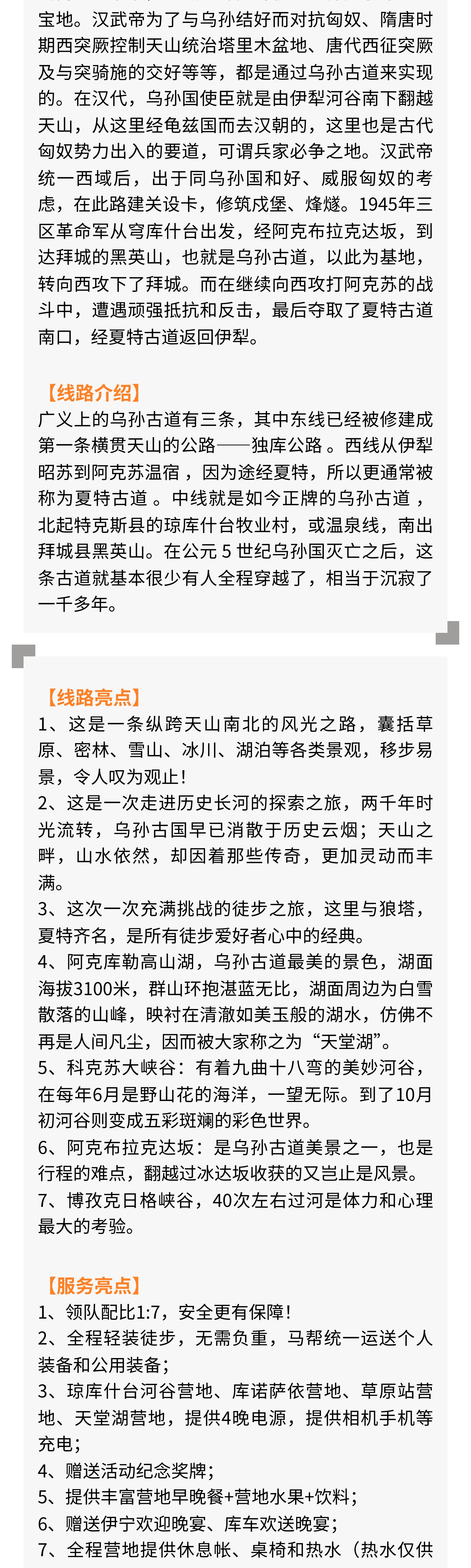 宝地。汉武帝为了与乌孙结好而对抗匈奴、隋唐时期西突厥控制天山统治塔里木盆地、唐代西征突厥及与突骑施的交好等等，都是通过乌孙古道来实现的。在汉代，乌孙国使臣就是由伊犁河谷南下翻越天山，从这里经龟兹国而去汉朝的，这里也是古代匈奴势力出入的要道，可谓兵家必争之地。汉武帝统一西域后，出于同乌孙国和好、威服匈奴的考虑，在此路建关设卡，修筑戍堡、烽燧。1945年三区革命军从穹库什台出发，经阿克布拉克达坂，到达拜城的黑英山，也就是乌孙古道，以此为基地，转向西攻下了拜城。而在继续向西攻打阿克苏的战斗中，遭遇顽强抵抗和反击，最后夺取了夏特古道南口，经夏特古道返回伊犁。

【线路介绍】
广义上的乌孙古道有三条，其中东线已经被修建成第一条横贯天山的公路——独库公路 。西线从伊犁昭苏到阿克苏温宿 ，因为途经夏特，所以更通常被称为夏特古道 。中线就是如今正牌的乌孙古道 ，北起特克斯县的琼库什台牧业村，或温泉线，南出拜城县黑英山。在公元 5 世纪乌孙国灭亡之后，这条古道就基本很少有人全程穿越了，相当于沉寂了一千多年。

【线路亮点】
1、这是一条纵跨天山南北的风光之路，囊括草原、密林、雪山、冰川、湖泊等各类景观，移步易景，令人叹为观止！
2、这是一次走进历史长河的探索之旅，两千年时光流转，乌孙古国早已消散于历史云烟；天山之畔，山水依然，却因着那些传奇，更加灵动而丰满。
3、这次一次充满挑战的徒步之旅，这里与狼塔，夏特齐名，是所有徒步爱好者心中的经典。
4、阿克库勒高山湖，乌孙古道最美的景色，湖面海拔3100米，群山环抱湛蓝无比，湖面周边为白雪散落的山峰，映衬在清澈如美玉般的湖水，仿佛不再是人间凡尘，因而被大家称之为“天堂湖”。
5、科克苏大峡谷：有着九曲十八弯的美妙河谷，在每年6月是野山花的海洋，一望无际。到了10月初河谷则变成五彩斑斓的彩色世界。
6、阿克布拉克达坂：是乌孙古道美景之一，也是行程的难点，翻越过冰达坂收获的又岂止是风景。
7、博孜克日格峡谷，40次左右过河是体力和心理最大的考验。

【服务亮点】
1、领队配比1:7，安全更有保障！
2、全程轻装徒步，无需负重，马帮统一运送个人装备和公用装备；
3、琼库什台河谷营地、库诺萨依营地、草原站营地、天堂湖营地，提供4晚电源，提供相机手机等充电；
4、赠送活动纪念奖牌；
5、提供丰富营地早晚餐+营地水果+饮料；
6、赠送伊宁欢迎晚宴、库车欢送晚宴；
7、全程营地提供休息帐、桌椅和热水（热水仅供